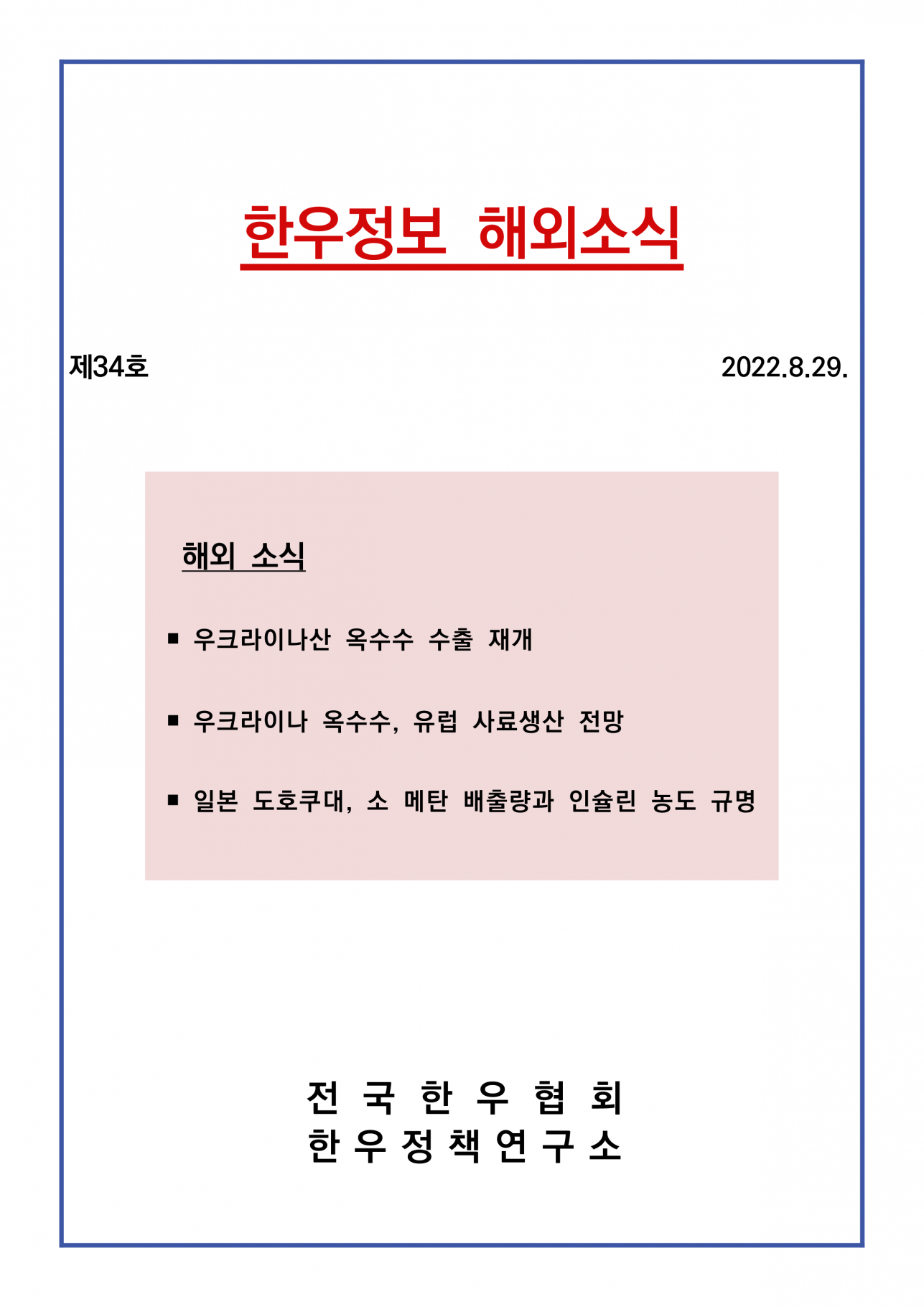 한우정보 해외소식

제34호

2022.8.29.

해외 소식

■ 우크라이나산 옥수수 수출 재개

■ 우크라이나 옥수수, 유럽 사료생산 전망

■ 일본 도호쿠대, 소 메탄 배출량과 인슐린 농도 규명

전 국 한 우 협 회
한 우 정 책 연 구 소